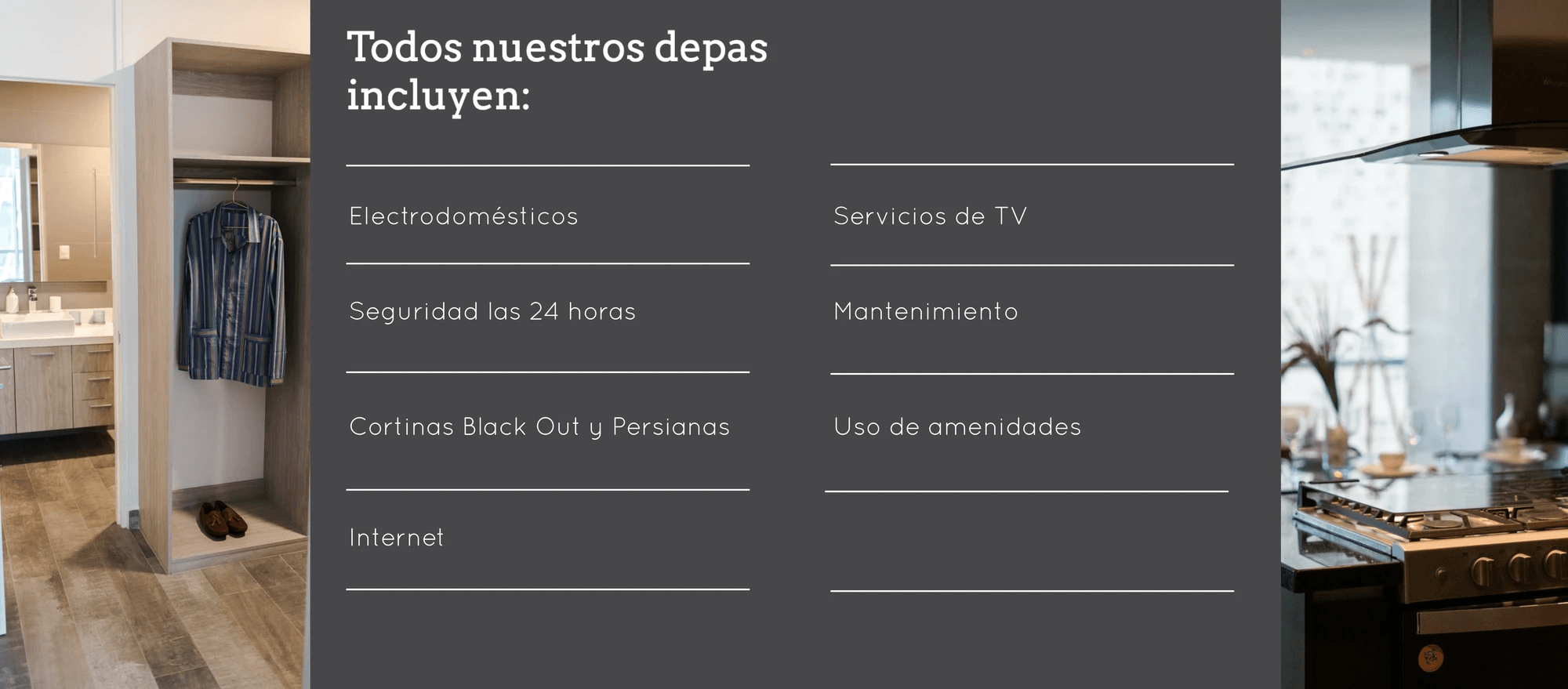 Todos nuestros depas incluyen:

Electrodomésticos

Seguridad las 24 horas

Cortinas Black Out y Persianas

Internet

Servicios de TV

Mantenimiento

Uso de amenidades